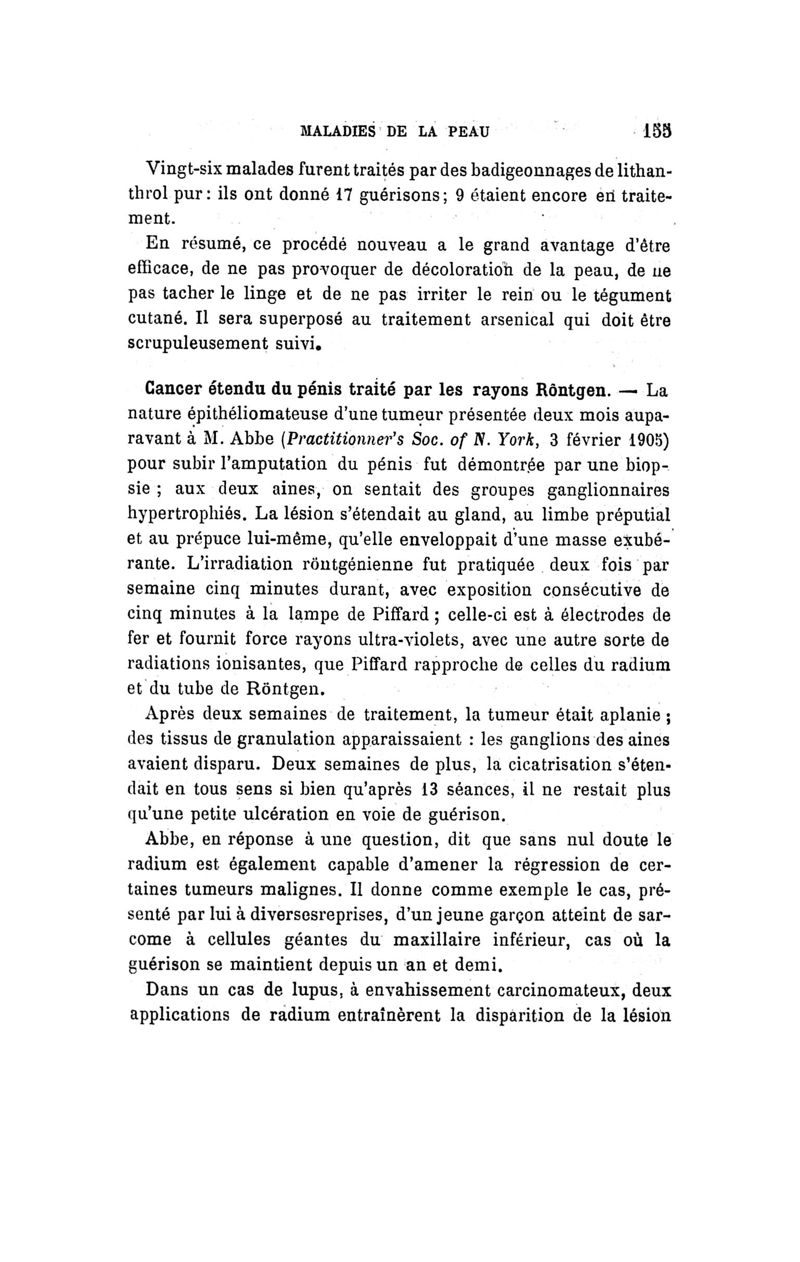 MALADIES DE LA PEAU 155

Vingt-six malades furent traités par des badigeonnages de lithanthrol pur : ils ont donné 17 guérisons ; 9 étaient encore en traitement.

En résumé, ce procédé nouveau a le grand avantage d'être efficace, de ne pas provoquer de décoloration de la peau, de ne pas tacher le linge et de ne pas irriter le rein ou le tégument cutané. Il sera superposé au traitement arsenical qui doit être scrupuleusement suivi.

Cancer étendu du pénis traité par les rayons Röntgen. — La nature épithéliomateuse d'une tumeur présentée deux mois auparavant à M. Abbe (Practitionner's Soc. of N. York, 3 février 1905) pour subir l'amputation du pénis fut démontrée par une biopsie ; aux deux aines, on sentait des groupes ganglionnaires hypertrophiés. La lésion s'étendait au gland, au limbe préputial et au prépuce lui-même, qu'elle enveloppait d'une masse exubérante. L'irradiation röntgénienne fut pratiquée deux fois par semaine cinq minutes durant, avec exposition consécutive de cinq minutes à la lampe de Piffard ; celle-ci est à électrodes de fer et fournit force rayons ultra-violets, avec une autre sorte de radiations ionisantes, que Piffard rapproche de celles du radium et du tube de Röntgen.

Après deux semaines de traitement, la tumeur était aplanie ; des tissus de granulation apparaissaient : les ganglions des aines avaient disparu. Deux semaines de plus, la cicatrisation s'étendait en tous sens si bien qu'après 13 séances, il ne restait plus qu'une petite ulcération en voie de guérison.

Abbe, en réponse à une question, dit que sans nul doute le radium est également capable d'amener la régression de certaines tumeurs malignes. Il donne comme exemple le cas, présenté par lui à diversesreprises, d'un jeune garçon atteint de sarcome à cellules géantes du maxillaire inférieur, cas où la guérison se maintient depuis un an et demi.

Dans un cas de lupus, à envahissement carcinomateux, deux applications de radium entraînèrent la disparition de la lésion